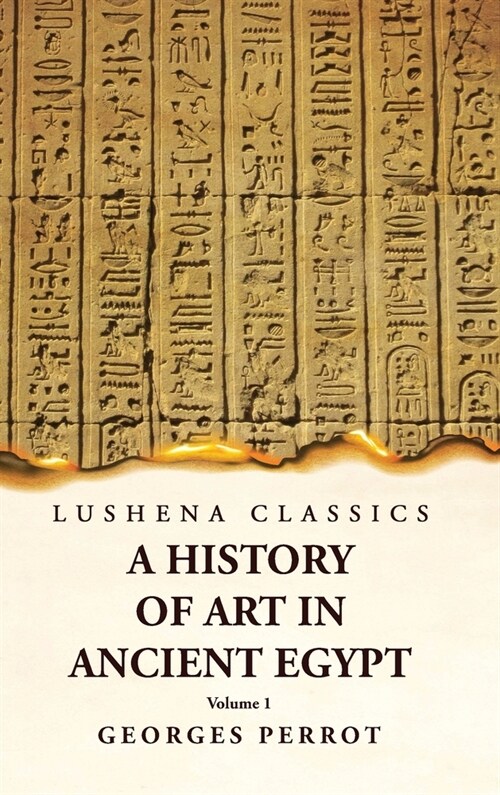 LUSHENA CLASSICS

A HISTORY OF ART IN ANCIENT EGYPT

Volume 1

GEORGES PERROT